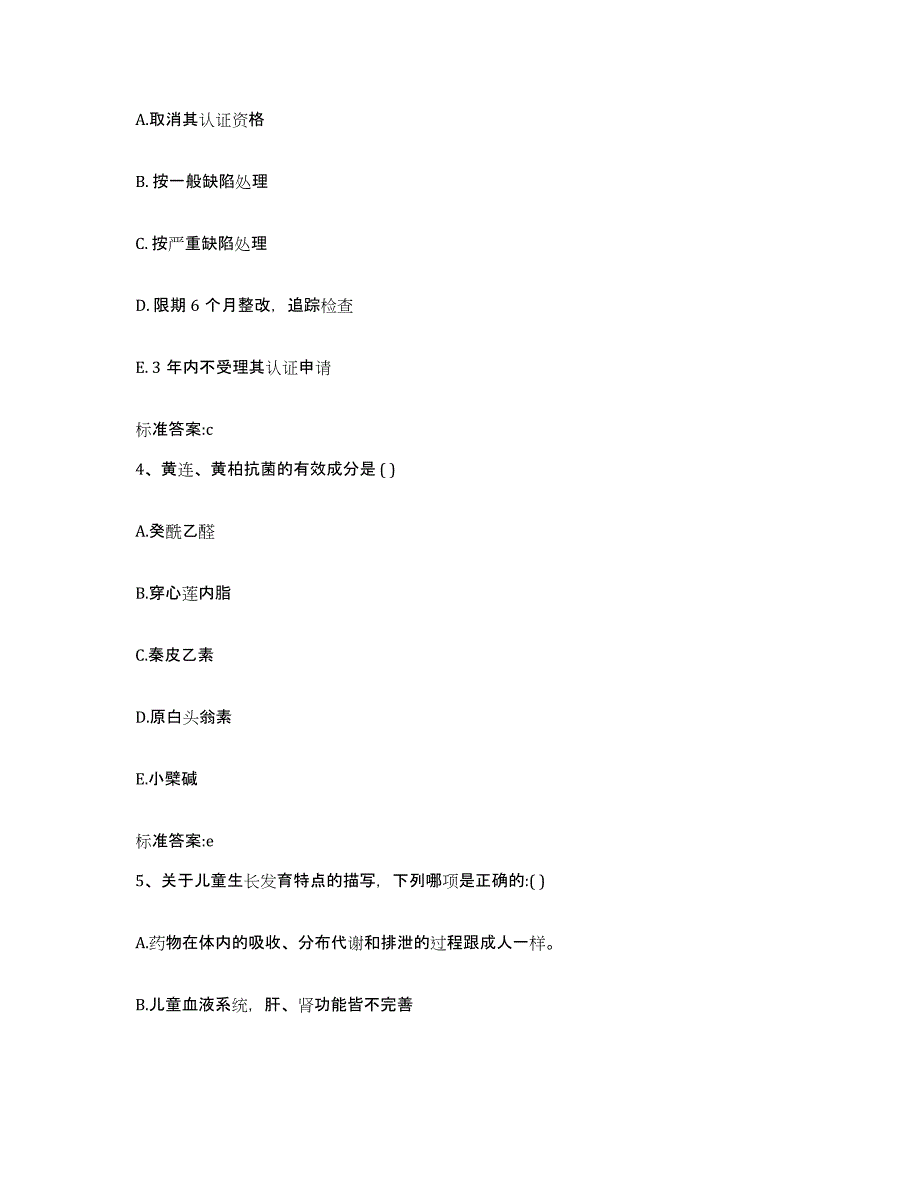 A.取消其认证资格

B. 按一般缺陷处理

C. 按严重缺陷处理

D. 限期 6 个月整改，追踪检查

E. 3 年内不受理其认证申请

标准答案:c

4、黄连、黄柏抗菌的有效成分是 ( )

A.癸酰乙醛

B.穿心莲内脂

C.秦皮乙素

D.原白头翁素

E.小檗碱

标准答案:e

5、关于儿童生长发育特点的描写，下列哪项是正确的:( )

A.药物在体内的吸收、分布代谢和排泄的过程跟成人一样。

B.儿童血液系统，肝、肾功能皆不完善